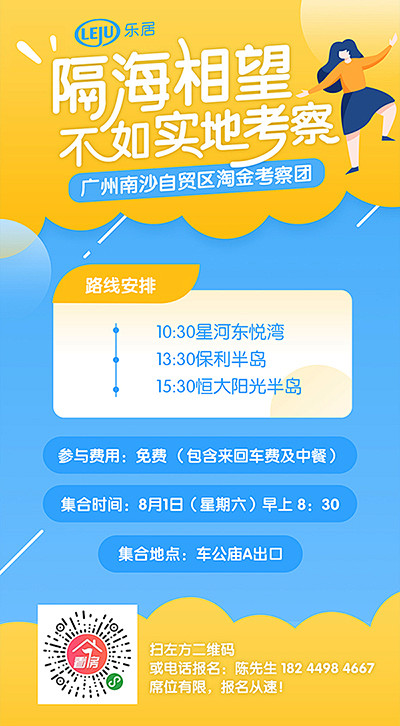 LEJU 乐居

隔海相望
不如实地考察

广州南沙自贸区淘金考察团

路线安排

10:30星河东悦湾
13:30保利半岛
15:30恒大阳光半岛

参与费用：免费（包含来回车费及中餐）

集合时间：8月1日（星期六）早上 8：30

集合地点：车公庙A出口

看房

扫左方二维码
或电话报名：陈先生 182 4498 4667
席位有限，报名从速！